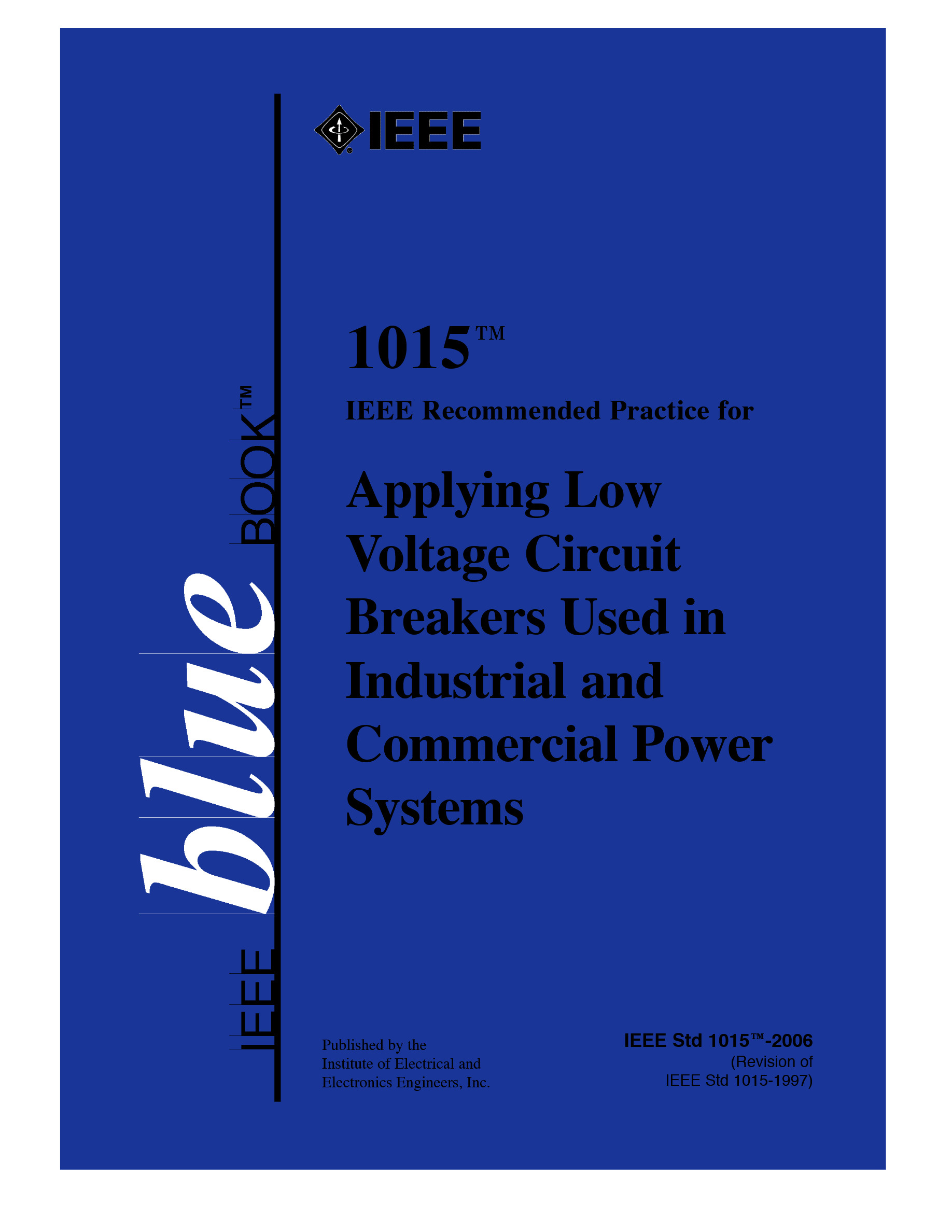 IEEE

IEEE blue BOOK™

1015™

IEEE Recommended Practice for

Applying Low Voltage Circuit Breakers Used in Industrial and Commercial Power Systems

Published by the
Institute of Electrical and
Electronics Engineers, Inc.

IEEE Std 1015™-2006
(Revision of
IEEE Std 1015-1997)